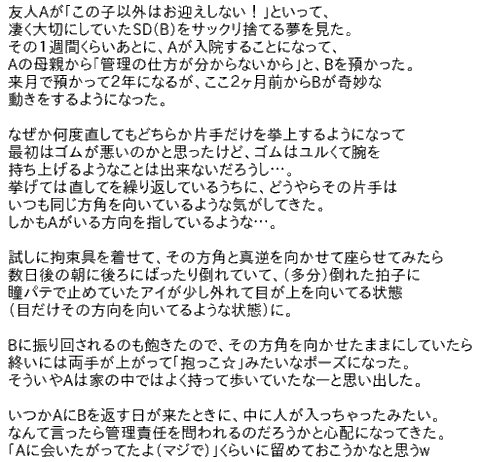 友人Aが「この子以外はお迎えしない！」といって、凄く大切にしていたSD(B)をサックリ捨てる夢を見た。その1週間くらいあとに、Aが入院することになって、Aの母親から「管理の仕方が分からないから」と、Bを預かった。来月で預かって2年になるが、ここ2ヶ月前からBが奇妙な動きをするようになった。

なぜか何度直してもどちらか片手だけを挙上するようになって最初はゴムが悪いのかと思ったけど、ゴムはユルくて腕を持ち上げるようなことは出来ないだろうし…。挙げては直してを繰り返しているうちに、どうやらその片手はいつも同じ方角を向いているような気がしてきた。しかもAがいる方向を指しているような…。

試しに拘束具を着せて、その方角と真逆を向かせて座らせてみたら数日後の朝に後ろにばったり倒れていて、(多分)倒れた拍子に瞳パテで止めていたアイが少し外れて目が上を向いてる状態(目だけその方向を向いてるような状態)に。

Bに振り回されるのも飽きたので、その方角を向かせたままにしていたら終いには両手が上がって「抱っこ☆」みたいなポーズになった。そういやAは家の中ではよく持って歩いていたなーと思い出した。

いつかAにBを返す日が来たときに、中に人が入っちゃったみたい。なんて言ったら管理責任を問われるのだろうかと心配になってきた。「Aに会いたがってたよ(マジで)」くらいに留めておこうかなと思うw